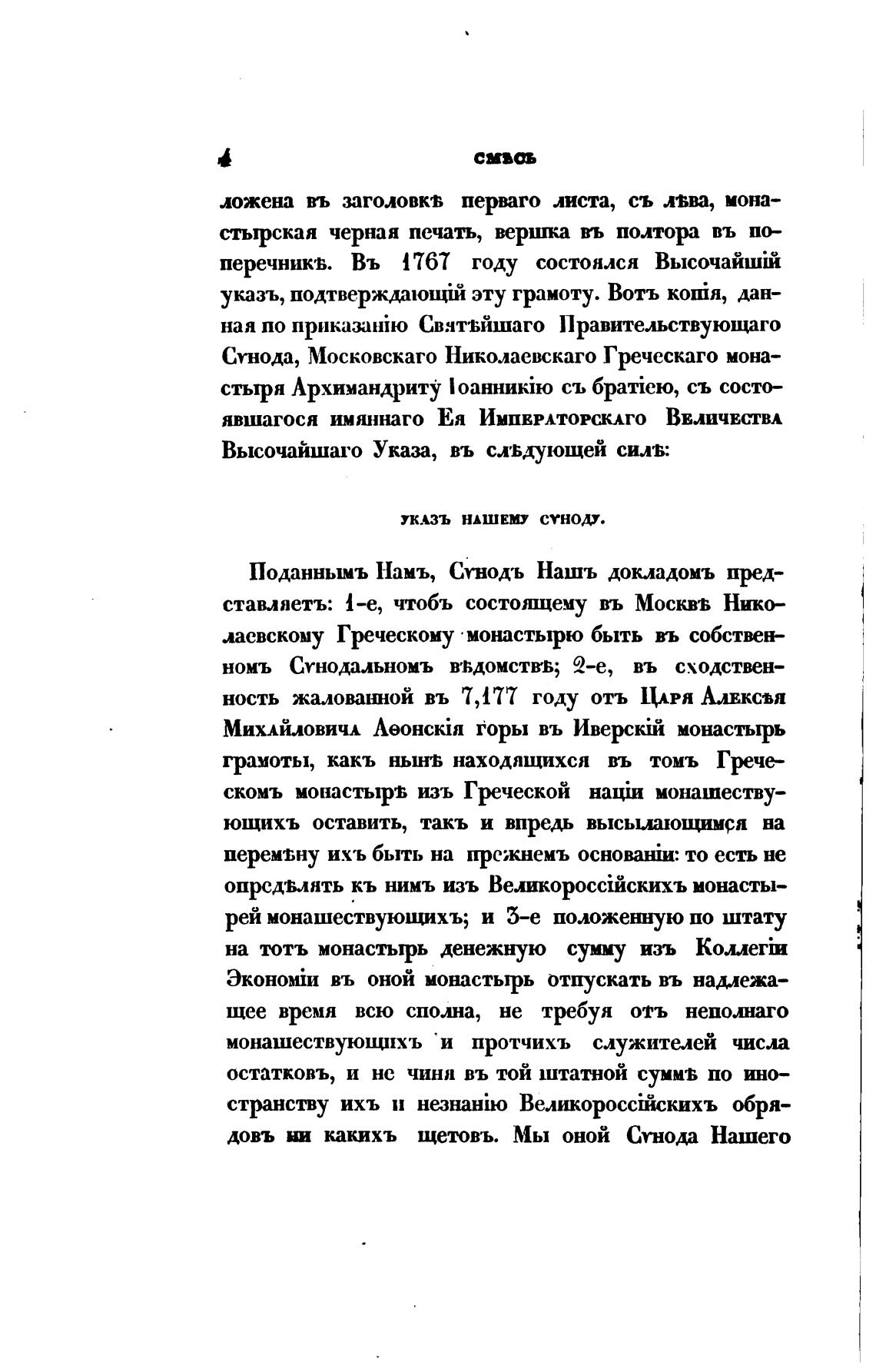 4 СМѢСЬ

ложена въ заголовкѣ перваго листа, съ лѣва, монастырская черная печать, вершка въ полтора въ поперечникѣ. Въ 1767 году состоялся Высочайшій указъ, подтверждающій эту грамоту. Вотъ копія, данная по приказанію Святѣйшаго Правительствующаго Сѵнода, Московскаго Николаевскаго Греческаго монастыря Архимандриту Іоанникію съ братіею, съ состоявшагося имяннаго Ея Императорскаго Величества Высочайшаго Указа, въ слѣдующей силѣ:

УКАЗЪ НАШЕМУ СѴНОДУ.

Поданнымъ Намъ, Сѵнодъ Нашъ докладомъ представляетъ: 1-е, чтобъ состоящему въ Москвѣ Николаевскому Греческому монастырю быть въ собственномъ Сѵнодальномъ вѣдомствѣ; 2-е, въ сходственность жалованной въ 7,177 году отъ Царя Алексѣя Михайловича Аѳонскія горы въ Иверскій монастырь грамоты, какъ нынѣ находящихся въ томъ Греческомъ монастырѣ изъ Греческой націи монашествующихъ оставить, такъ и впредь высылающимся на перемѣну ихъ быть на прежнемъ основаніи: то есть не опредѣлять къ нимъ изъ Великороссійскихъ монастырей монашествующихъ; и 3-е положенную по штату на тотъ монастырь денежную сумму изъ Коллегіи Экономіи въ оной монастырь отпускать въ надлежащее время всю сполна, не требуя отъ неполнаго монашествующихъ и протчихъ служителей числа остатковъ, и не чиня въ той штатной суммѣ по иностранству ихъ и незнанію Великороссійскихъ обрядовъ ни какихъ щетовъ. Мы оной Сѵнода Нашего